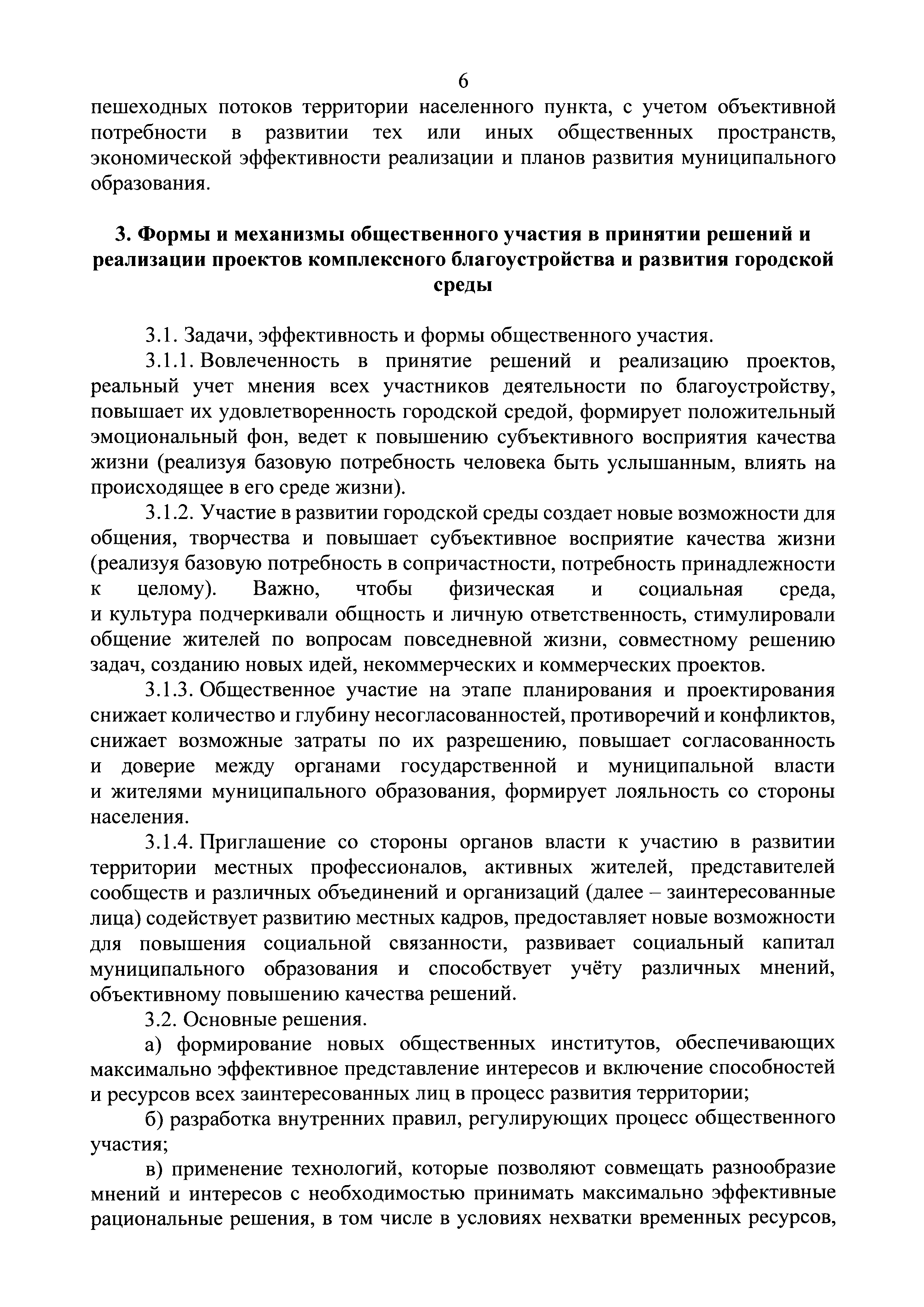 6

пешеходных потоков территории населенного пункта, с учетом объективной потребности в развитии тех или иных общественных пространств, экономической эффективности реализации и планов развития муниципального образования.

3. Формы и механизмы общественного участия в принятии решений и реализации проектов комплексного благоустройства и развития городской среды

3.1. Задачи, эффективность и формы общественного участия.

3.1.1. Вовлеченность в принятие решений и реализацию проектов, реальный учет мнения всех участников деятельности по благоустройству, повышает их удовлетворенность городской средой, формирует положительный эмоциональный фон, ведет к повышению субъективного восприятия качества жизни (реализуя базовую потребность человека быть услышанным, влиять на происходящее в его среде жизни).

3.1.2. Участие в развитии городской среды создает новые возможности для общения, творчества и повышает субъективное восприятие качества жизни (реализуя базовую потребность в сопричастности, потребность принадлежности к целому). Важно, чтобы физическая и социальная среда, и культура подчеркивали общность и личную ответственность, стимулировали общение жителей по вопросам повседневной жизни, совместному решению задач, созданию новых идей, некоммерческих и коммерческих проектов.

3.1.3. Общественное участие на этапе планирования и проектирования снижает количество и глубину несогласованностей, противоречий и конфликтов, снижает возможные затраты по их разрешению, повышает согласованность и доверие между органами государственной и муниципальной власти и жителями муниципального образования, формирует лояльность со стороны населения.

3.1.4. Приглашение со стороны органов власти к участию в развитии территории местных профессионалов, активных жителей, представителей сообществ и различных объединений и организаций (далее – заинтересованные лица) содействует развитию местных кадров, предоставляет новые возможности для повышения социальной связанности, развивает социальный капитал муниципального образования и способствует учёту различных мнений, объективному повышению качества решений.

3.2. Основные решения.

а) формирование новых общественных институтов, обеспечивающих максимально эффективное представление интересов и включение способностей и ресурсов всех заинтересованных лиц в процесс развития территории;

б) разработка внутренних правил, регулирующих процесс общественного участия;

в) применение технологий, которые позволяют совмещать разнообразие мнений и интересов с необходимостью принимать максимально эффективные рациональные решения, в том числе в условиях нехватки временных ресурсов,